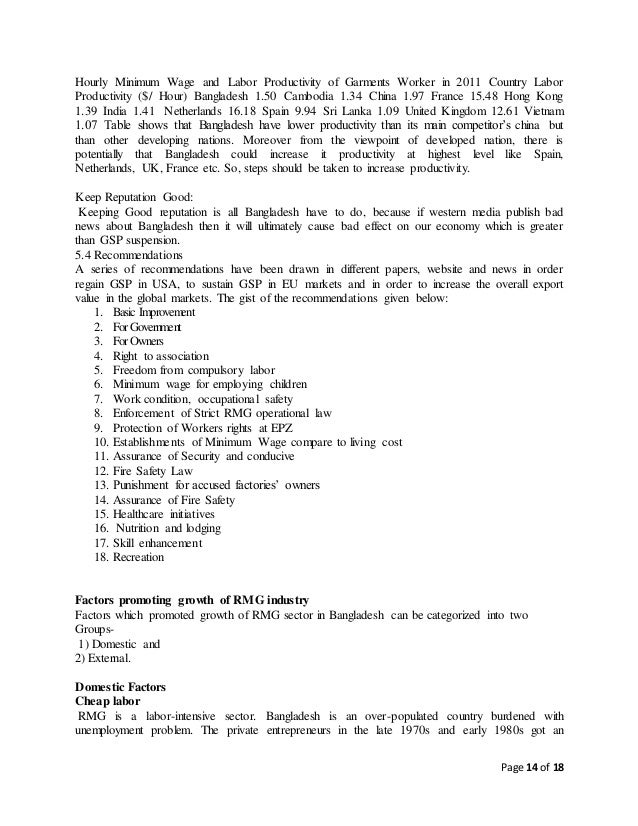 Hourly Minimum Wage and Labor Productivity of Garments Worker in 2011 Country Labor Productivity ($/ Hour) Bangladesh 1.50 Cambodia 1.34 China 1.97 France 15.48 Hong Kong 1.39 India 1.41 Netherlands 16.18 Spain 9.94 Sri Lanka 1.09 United Kingdom 12.61 Vietnam 1.07 Table shows that Bangladesh have lower productivity than its main competitor's china but than other developing nations. Moreover from the viewpoint of developed nation, there is potentially that Bangladesh could increase it productivity at highest level like Spain, Netherlands, UK, France etc. So, steps should be taken to increase productivity.

Keep Reputation Good:
Keeping Good reputation is all Bangladesh have to do, because if western media publish bad news about Bangladesh then it will ultimately cause bad effect on our economy which is greater than GSP suspension.
5.4 Recommendations
A series of recommendations have been drawn in different papers, website and news in order regain GSP in USA, to sustain GSP in EU markets and in order to increase the overall export value in the global markets. The gist of the recommendations given below:
1. Basic Improvement
2. For Government
3. For Owners
4. Right to association
5. Freedom from compulsory labor
6. Minimum wage for employing children
7. Work condition, occupational safety
8. Enforcement of Strict RMG operational law
9. Protection of Workers rights at EPZ
10. Establishments of Minimum Wage compare to living cost
11. Assurance of Security and conducive
12. Fire Safety Law
13. Punishment for accused factories' owners
14. Assurance of Fire Safety
15. Healthcare initiatives
16. Nutrition and lodging
17. Skill enhancement
18. Recreation

Factors promoting growth of RMG industry
Factors which promoted growth of RMG sector in Bangladesh can be categorized into two Groups-
1) Domestic and
2) External.

Domestic Factors
Cheap labor
RMG is a labor-intensive sector. Bangladesh is an over-populated country burdened with unemployment problem. The private entrepreneurs in the late 1970s and early 1980s got an

Page 14 of 18